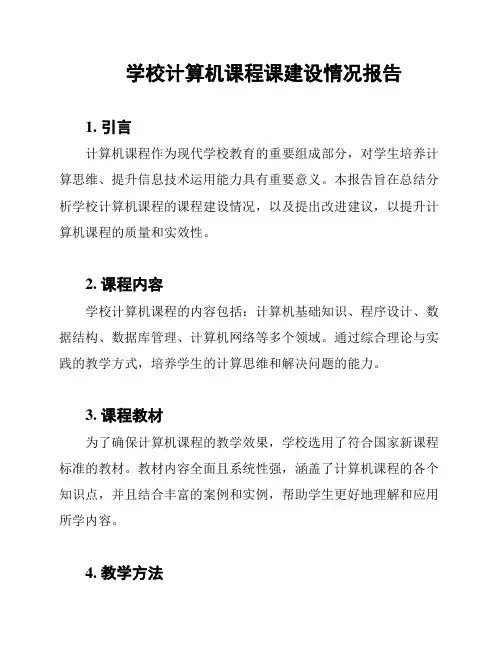 学校计算机课程课建设情况报告

1. 引言

计算机课程作为现代学校教育的重要组成部分，对学生培养计算思维、提升信息技术运用能力具有重要意义。本报告旨在总结分析学校计算机课程的课程建设情况，以及提出改进建议，以提升计算机课程的质量和实效性。

2. 课程内容

学校计算机课程的内容包括：计算机基础知识、程序设计、数据结构、数据库管理、计算机网络等多个领域。通过综合理论与实践的教学方式，培养学生的计算思维和解决问题的能力。

3. 课程教材

为了确保计算机课程的教学效果，学校选用了符合国家新课程标准的教材。教材内容全面且系统性强，涵盖了计算机课程的各个知识点，并且结合丰富的案例和实例，帮助学生更好地理解和应用所学内容。

4. 教学方法